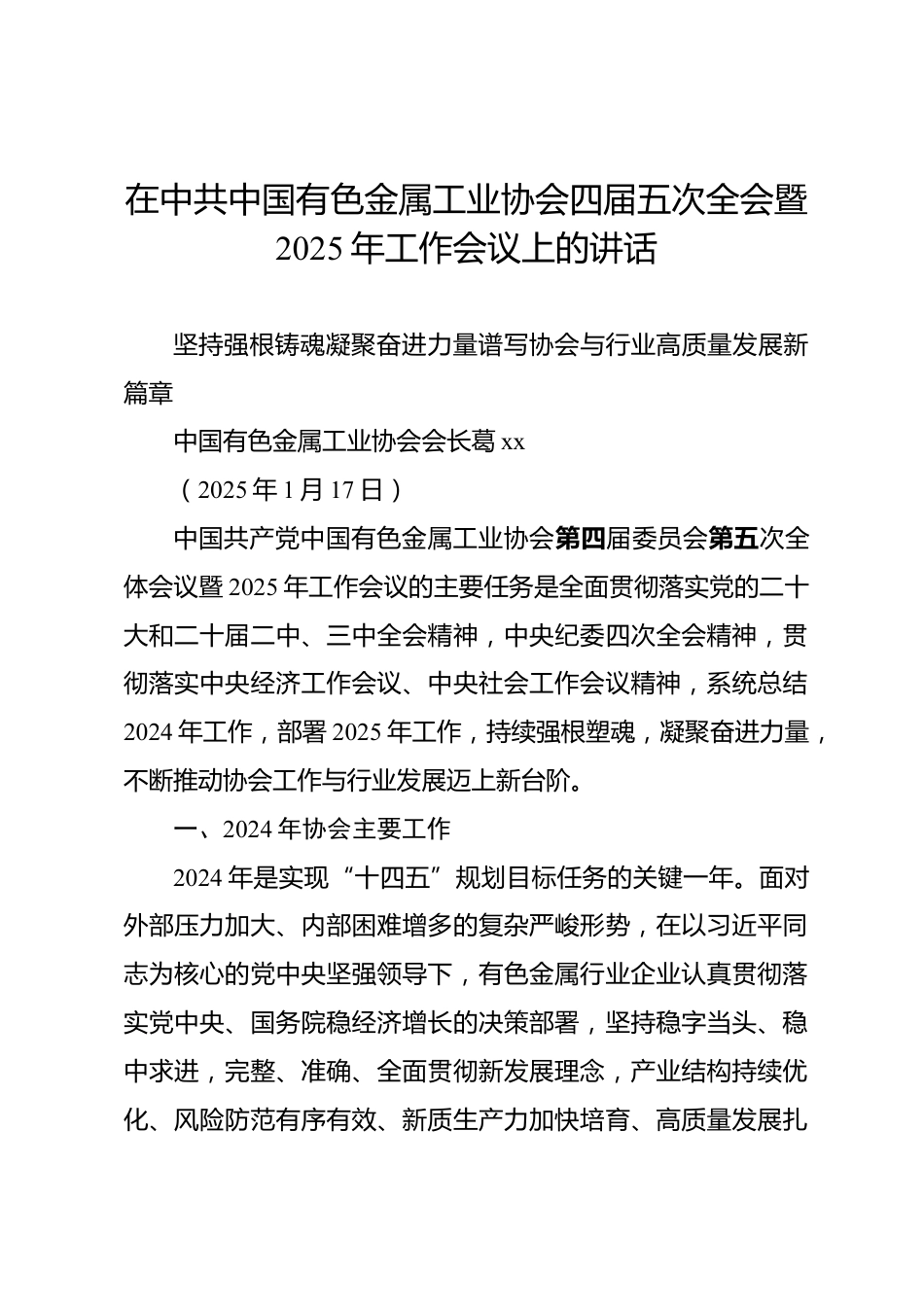 在中共中国有色金属工业协会四届五次全会暨2025年工作会议上的讲话

坚持强根铸魂凝聚奋进力量谱写协会与行业高质量发展新篇章

中国有色金属工业协会会长葛xx

（2025年1月17日）

中国共产党中国有色金属工业协会第四届委员会第五次全体会议暨2025年工作会议的主要任务是全面贯彻落实党的二十大和二十届二中、三中全会精神，中央纪委四次全会精神，贯彻落实中央经济工作会议、中央社会工作会议精神，系统总结2024年工作，部署2025年工作，持续强根塑魂，凝聚奋进力量，不断推动协会工作与行业发展迈上新台阶。

一、2024年协会主要工作

2024年是实现“十四五”规划目标任务的关键一年。面对外部压力加大、内部困难增多的复杂严峻形势，在以习近平同志为核心的党中央坚强领导下，有色金属行业企业认真贯彻落实党中央、国务院稳经济增长的决策部署，坚持稳字当头、稳中求进，完整、准确、全面贯彻新发展理念，产业结构持续优化、风险防范有序有效、新质生产力加快培育、高质量发展扎